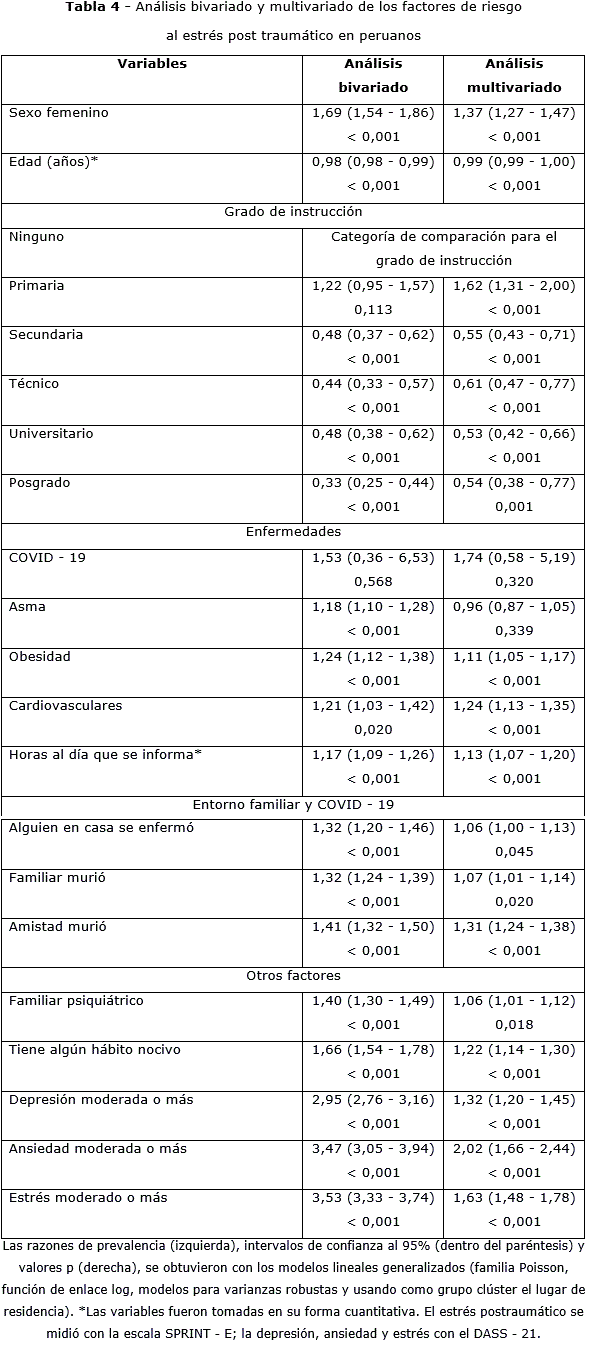 **Tabla 4** - Análisis bivariado y multivariado de los factores de riesgo al estrés post traumático en peruanos

| Variables | Análisis bivariado | Análisis multivariado |
|---|---|---|
| Sexo femenino | 1,69 (1,54 - 1,86) < 0,001 | 1,37 (1,27 - 1,47) < 0,001 |
| Edad (años)* | 0,98 (0,98 - 0,99) < 0,001 | 0,99 (0,99 - 1,00) < 0,001 |
| Grado de instrucción | | |
| Ninguno | Categoría de comparación para el grado de instrucción | |
| Primaria | 1,22 (0,95 - 1,57) 0,113 | 1,62 (1,31 - 2,00) < 0,001 |
| Secundaria | 0,48 (0,37 - 0,62) < 0,001 | 0,55 (0,43 - 0,71) < 0,001 |
| Técnico | 0,44 (0,33 - 0,57) < 0,001 | 0,61 (0,47 - 0,77) < 0,001 |
| Universitario | 0,48 (0,38 - 0,62) < 0,001 | 0,53 (0,42 - 0,66) < 0,001 |
| Posgrado | 0,33 (0,25 - 0,44) < 0,001 | 0,54 (0,38 - 0,77) 0,001 |
| Enfermedades | | |
| COVID - 19 | 1,53 (0,36 - 6,53) 0,568 | 1,74 (0,58 - 5,19) 0,320 |
| Asma | 1,18 (1,10 - 1,28) < 0,001 | 0,96 (0,87 - 1,05) 0,339 |
| Obesidad | 1,24 (1,12 - 1,38) < 0,001 | 1,11 (1,05 - 1,17) < 0,001 |
| Cardiovasculares | 1,21 (1,03 - 1,42) 0,020 | 1,24 (1,13 - 1,35) < 0,001 |
| Horas al día que se informa* | 1,17 (1,09 - 1,26) < 0,001 | 1,13 (1,07 - 1,20) < 0,001 |
| Entorno familiar y COVID - 19 | | |
| Alguien en casa se enfermó | 1,32 (1,20 - 1,46) < 0,001 | 1,06 (1,00 - 1,13) 0,045 |
| Familiar murió | 1,32 (1,24 - 1,39) < 0,001 | 1,07 (1,01 - 1,14) 0,020 |
| Amistad murió | 1,41 (1,32 - 1,50) < 0,001 | 1,31 (1,24 - 1,38) < 0,001 |
| Otros factores | | |
| Familiar psiquiátrico | 1,40 (1,30 - 1,49) < 0,001 | 1,06 (1,01 - 1,12) 0,018 |
| Tiene algún hábito nocivo | 1,66 (1,54 - 1,78) < 0,001 | 1,22 (1,14 - 1,30) < 0,001 |
| Depresión moderada o más | 2,95 (2,76 - 3,16) < 0,001 | 1,32 (1,20 - 1,45) < 0,001 |
| Ansiedad moderada o más | 3,47 (3,05 - 3,94) < 0,001 | 2,02 (1,66 - 2,44) < 0,001 |
| Estrés moderado o más | 3,53 (3,33 - 3,74) < 0,001 | 1,63 (1,48 - 1,78) < 0,001 |

Las razones de prevalencia (izquierda), intervalos de confianza al 95% (dentro del paréntesis) y valores p (derecha), se obtuvieron con los modelos lineales generalizados (familia Poisson, función de enlace log, modelos para varianzas robustas y usando como grupo clúster el lugar de residencia). *Las variables fueron tomadas en su forma cuantitativa. El estrés postraumático se midió con la escala SPRINT - E; la depresión, ansiedad y estrés con el DASS - 21.